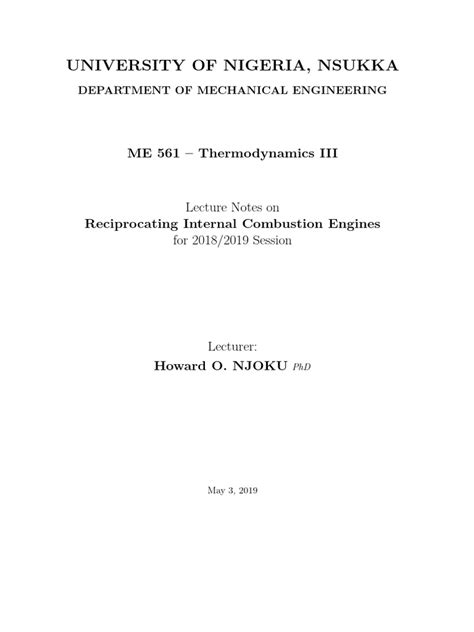 UNIVERSITY OF NIGERIA, NSUKKA

DEPARTMENT OF MECHANICAL ENGINEERING

ME 561 – Thermodynamics III

Lecture Notes on
Reciprocating Internal Combustion Engines
for 2018/2019 Session

Lecturer:
Howard O. NJOKU PhD

May 3, 2019